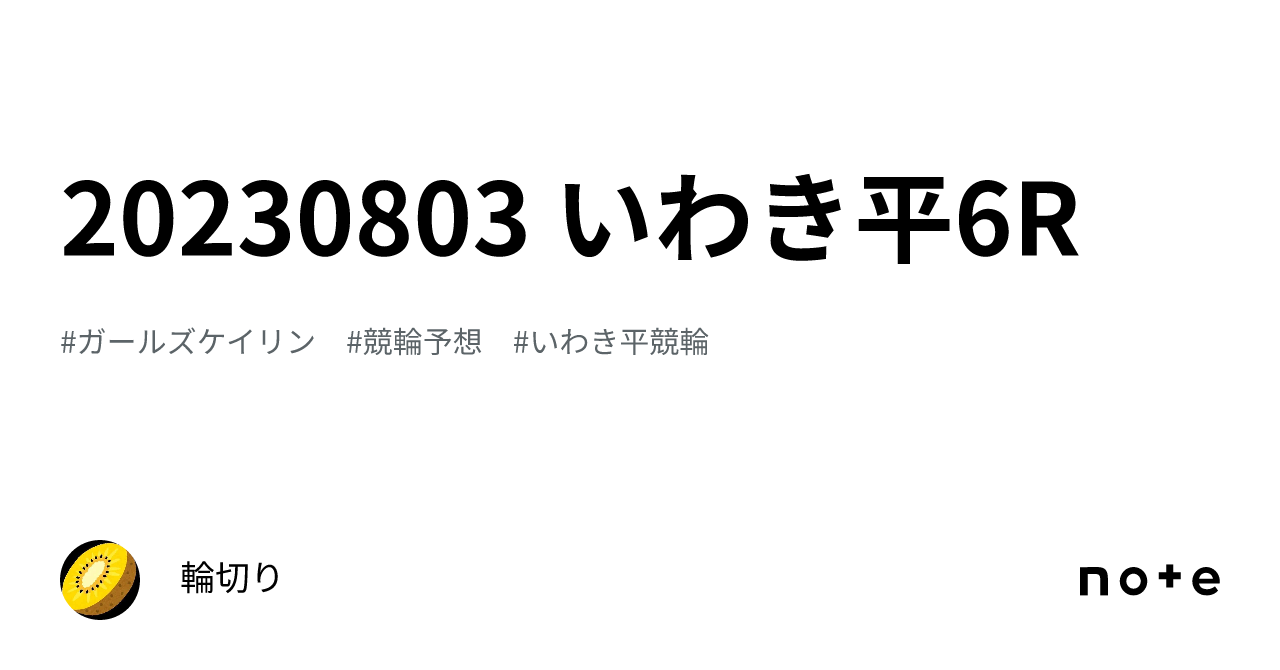 20230803 いわき平6R

#ガールズケイリン　#競輪予想　#いわき平競輪

輪切り

note